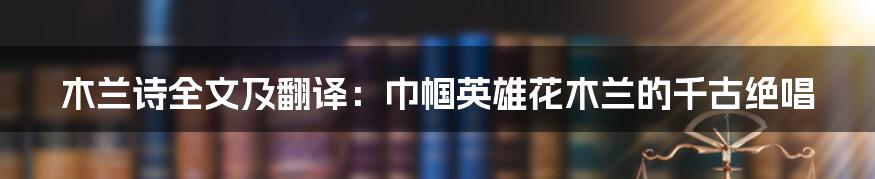 木兰诗全文及翻译：巾帼英雄花木兰的千古绝唱